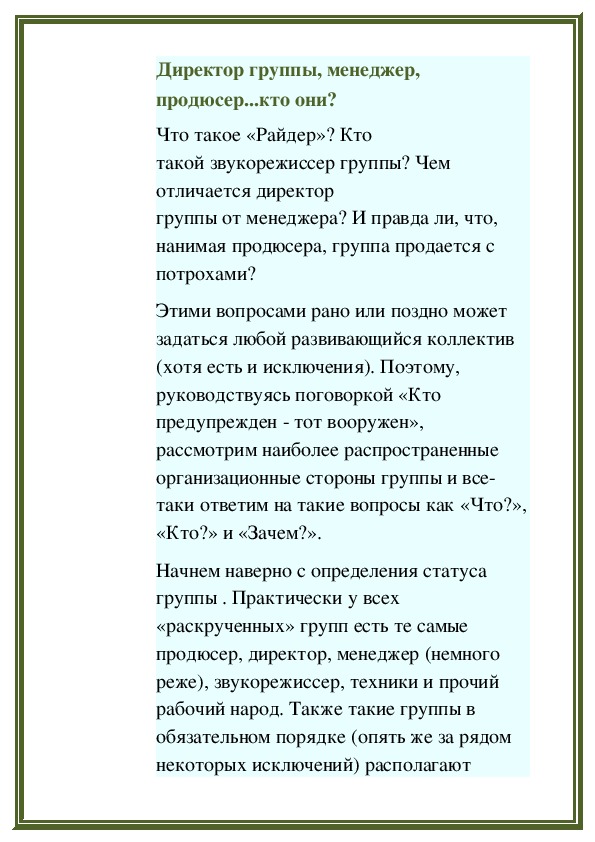 Директор группы, менеджер, продюсер...кто они?

Что такое «Райдер»? Кто такой звукорежиссер группы? Чем отличается директор группы от менеджера? И правда ли, что, нанимая продюсера, группа продается с потрохами?

Этими вопросами рано или поздно может задаться любой развивающийся коллектив (хотя есть и исключения). Поэтому, руководствуясь поговоркой «Кто предупрежден - тот вооружен», рассмотрим наиболее распространенные организационные стороны группы и все-таки ответим на такие вопросы как «Что?», «Кто?» и «Зачем?».

Начнем наверно с определения статуса группы . Практически у всех «раскрученных» групп есть те самые продюсер, директор, менеджер (немного реже), звукорежиссер, техники и прочий рабочий народ. Также такие группы в обязательном порядке (опять же за рядом некоторых исключений) располагают